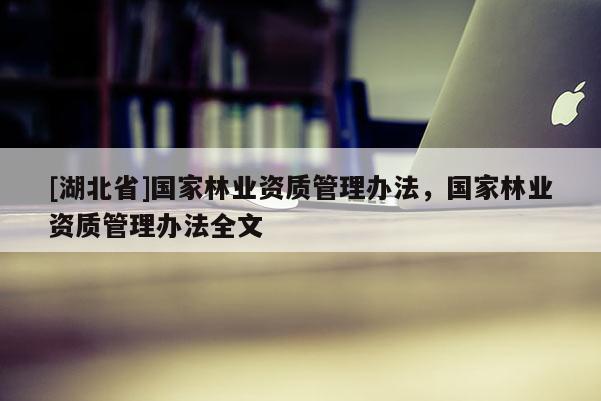 [湖北省]国家林业资质管理办法，国家林业资质管理办法全文